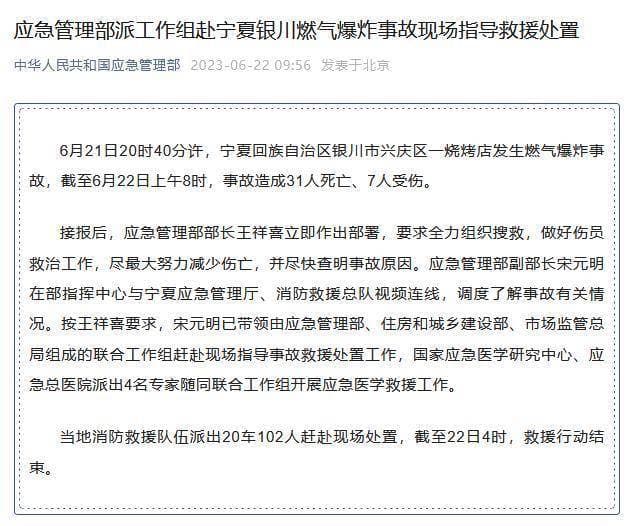 应急管理部派工作组赴宁夏银川燃气爆炸事故现场指导救援处置

中华人民共和国应急管理部 2023-06-22 09:56 发表于北京

6月21日20时40分许，宁夏回族自治区银川市兴庆区一烧烤店发生燃气爆炸事故，截至6月22日上午8时，事故造成31人死亡、7人受伤。

接报后，应急管理部部长王祥喜立即作出部署，要求全力组织搜救，做好伤员救治工作，尽最大努力减少伤亡，并尽快查明事故原因。应急管理部副部长宋元明在部指挥中心与宁夏应急管理厅、消防救援总队视频连线，调度了解事故有关情况。按王祥喜要求，宋元明已带领由应急管理部、住房和城乡建设部、市场监管总局组成的联合工作组赶赴现场指导事故救援处置工作，国家应急医学研究中心、应急总医院派出4名专家随同联合工作组开展应急医学救援工作。

当地消防救援队伍派出20车102人赶赴现场处置，截至22日4时，救援行动结束。